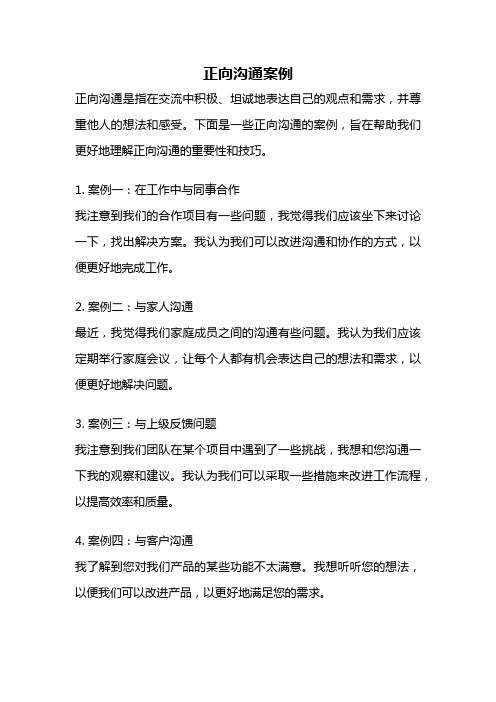 正向沟通案例

正向沟通是指在交流中积极、坦诚地表达自己的观点和需求，并尊重他人的想法和感受。下面是一些正向沟通的案例，旨在帮助我们更好地理解正向沟通的重要性和技巧。

1. 案例一：在工作中与同事合作

我注意到我们的合作项目有一些问题，我觉得我们应该坐下来讨论一下，找出解决方案。我认为我们可以改进沟通和协作的方式，以便更好地完成工作。

2. 案例二：与家人沟通

最近，我觉得我们家庭成员之间的沟通有些问题。我认为我们应该定期举行家庭会议，让每个人都有机会表达自己的想法和需求，以便更好地解决问题。

3. 案例三：与上级反馈问题

我注意到我们团队在某个项目中遇到了一些挑战，我想和您沟通一下我的观察和建议。我认为我们可以采取一些措施来改进工作流程，以提高效率和质量。

4. 案例四：与客户沟通

我了解到您对我们产品的某些功能不太满意。我想听听您的想法，以便我们可以改进产品，以更好地满足您的需求。